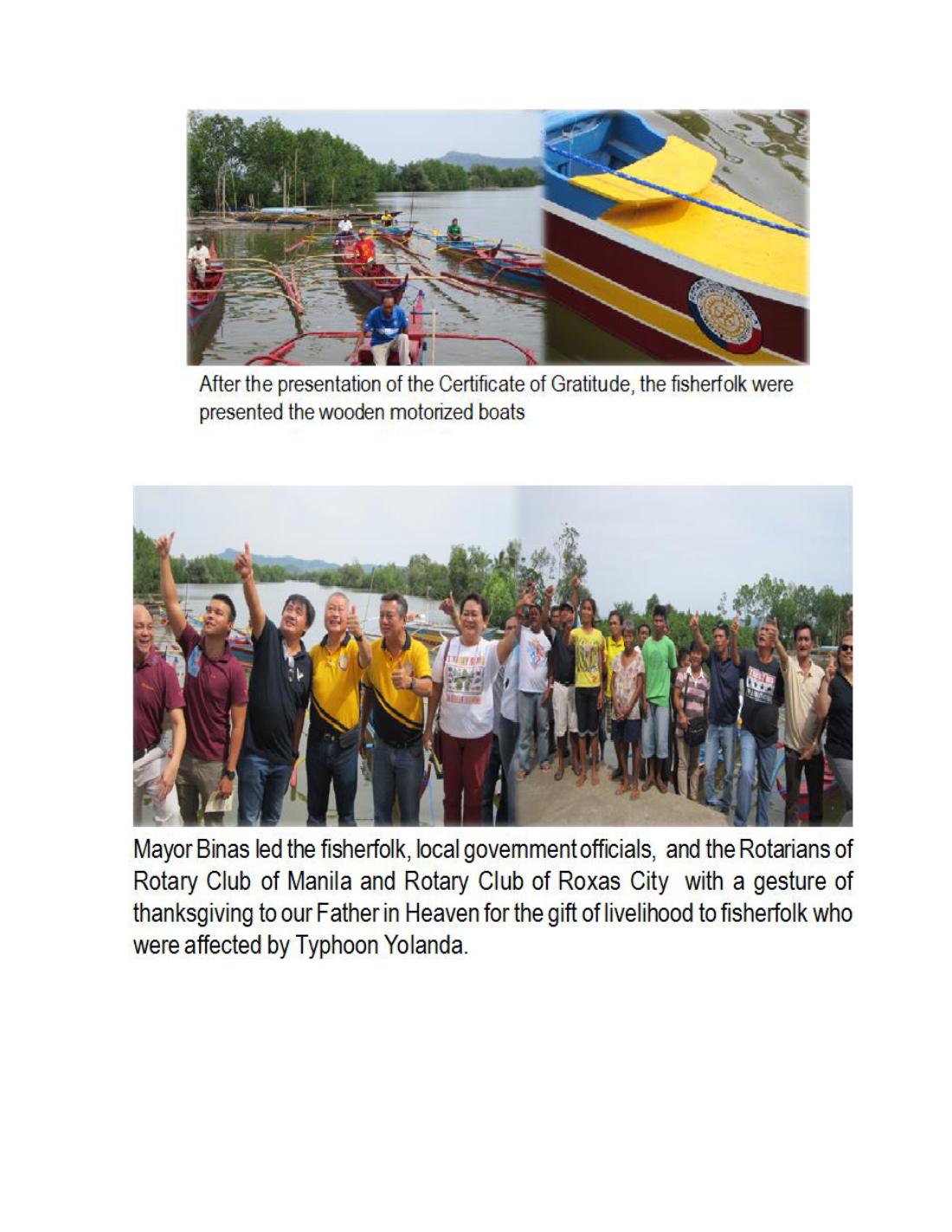 After the presentation of the Certificate of Gratitude, the fisherfolk were presented the wooden motorized boats

Mayor Binas led the fisherfolk, local government officials, and the Rotarians of Rotary Club of Manila and Rotary Club of Roxas City with a gesture of thanksgiving to our Father in Heaven for the gift of livelihood to fisherfolk who were affected by Typhoon Yolanda.